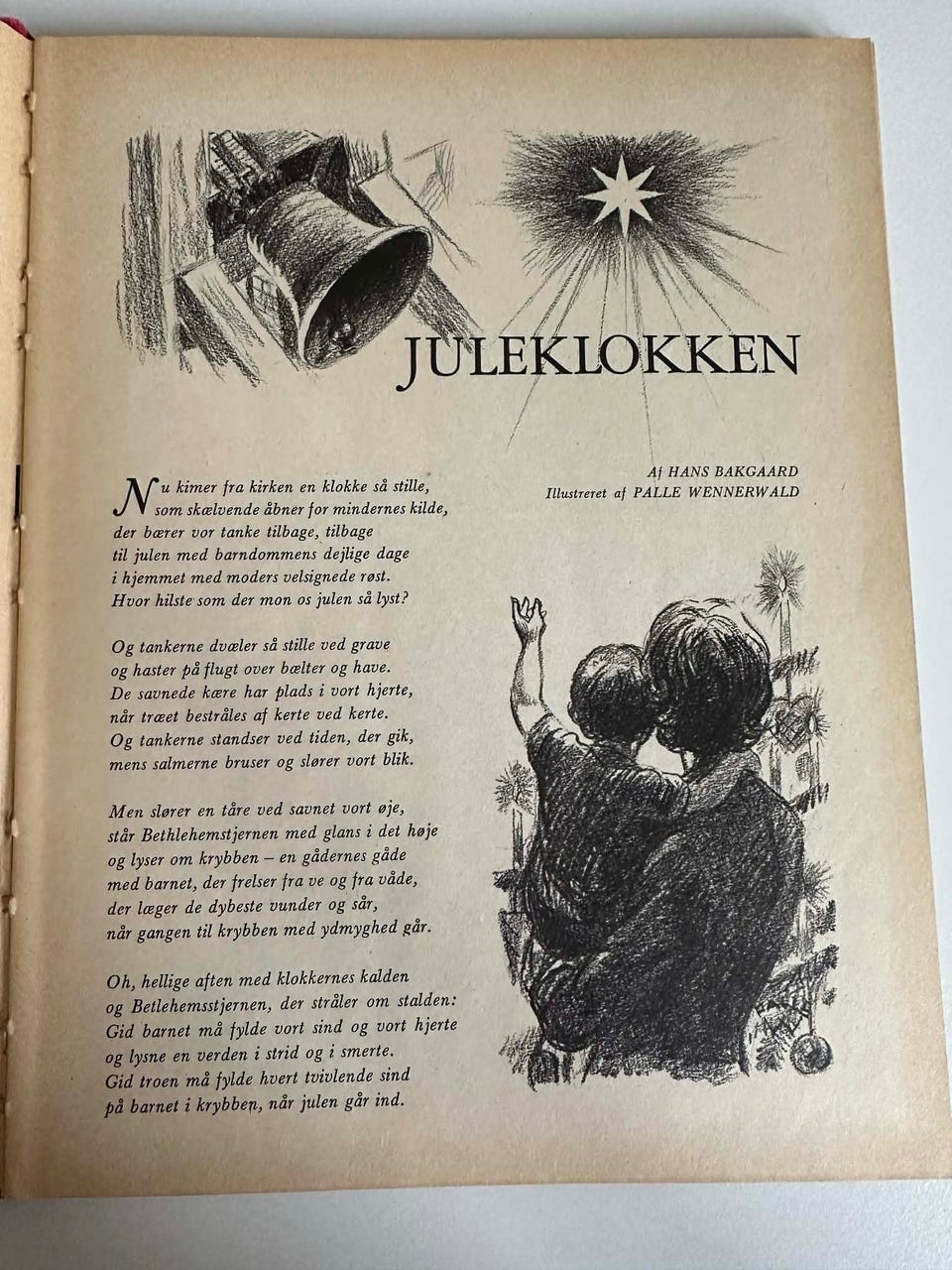 JULEKLOKKEN

Af HANS BAKGAARD
Illustreret af PALLE WENNERWALD

Nu kimer fra kirken en klokke så stille,
som skælvende åbner for mindernes kilde,
der bærer vor tanke tilbage, tilbage
til julen med barndommens dejlige dage
i hjemmet med moders velsignede røst.
Hvor hilste som der mon os julen så lyst?

Og tankerne dvæler så stille ved grave
og haster på flugt over bælter og have.
De savnede kære har plads i vort hjerte,
når træet bestråles af kerte ved kerte.
Og tankerne standser ved tiden, der gik,
mens salmerne bruser og slører vort blik.

Men slører en tåre ved savnet vort øje,
står Bethlehemstjernen med glans i det høje
og lyser om krybben – en gådernes gåde
med barnet, der frelser fra ve og fra våde,
der læger de dybeste vunder og sår,
når gangen til krybben med ydmyghed går.

Oh, hellige aften med klokkernes kalden
og Betlehemsstjernen, der stråler om stalden:
Gid barnet må fylde vort sind og vort hjerte
og lysne en verden i strid og i smerte.
Gid troen må fylde hvert tvivlende sind
på barnet i krybben, når julen går ind.